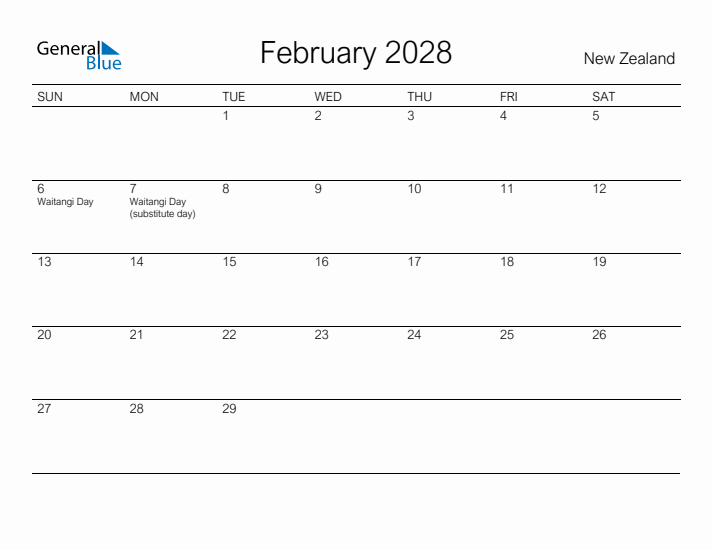 General Blue

February 2028

New Zealand

| SUN | MON | TUE | WED | THU | FRI | SAT |
|---|---|---|---|---|---|---|
| | | 1 | 2 | 3 | 4 | 5 |
| 6 Waitangi Day | 7 Waitangi Day (substitute day) | 8 | 9 | 10 | 11 | 12 |
| 13 | 14 | 15 | 16 | 17 | 18 | 19 |
| 20 | 21 | 22 | 23 | 24 | 25 | 26 |
| 27 | 28 | 29 | | | | |